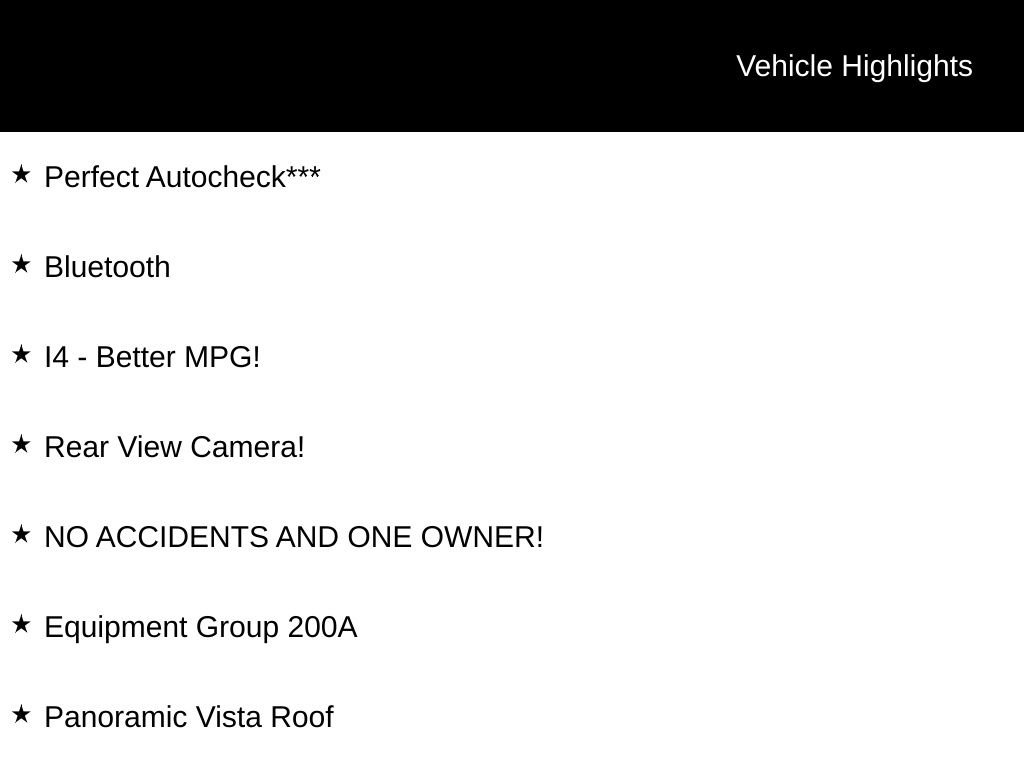 Vehicle Highlights

★ Perfect Autocheck***

★ Bluetooth

★ I4 - Better MPG!

★ Rear View Camera!

★ NO ACCIDENTS AND ONE OWNER!

★ Equipment Group 200A

★ Panoramic Vista Roof